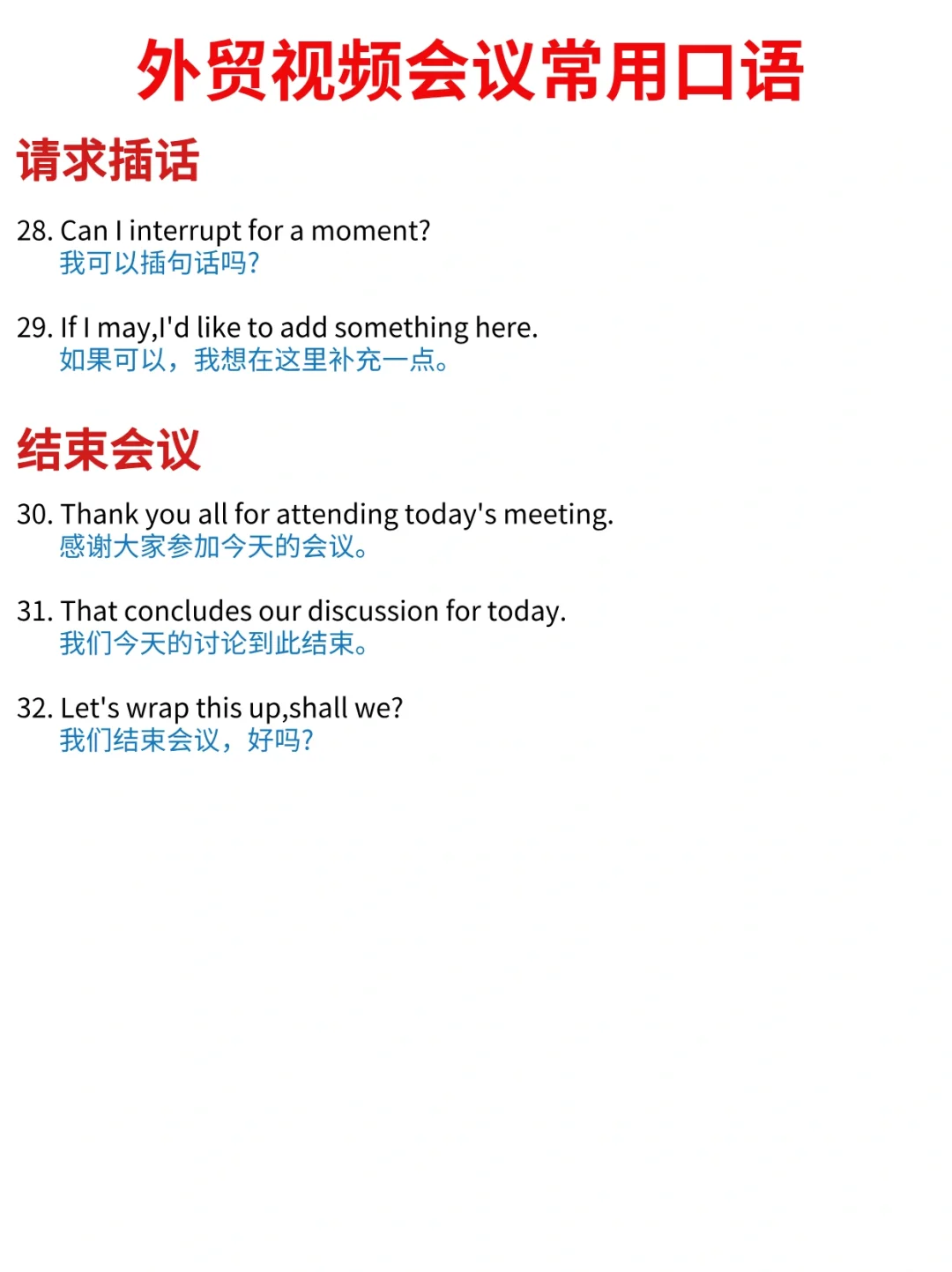 外贸视频会议常用口语

请求插话

28. Can I interrupt for a moment?
我可以插句话吗?

29. If I may,I'd like to add something here.
如果可以，我想在这里补充一点。

结束会议

30. Thank you all for attending today's meeting.
感谢大家参加今天的会议。

31. That concludes our discussion for today.
我们今天的讨论到此结束。

32. Let's wrap this up,shall we?
我们结束会议，好吗?